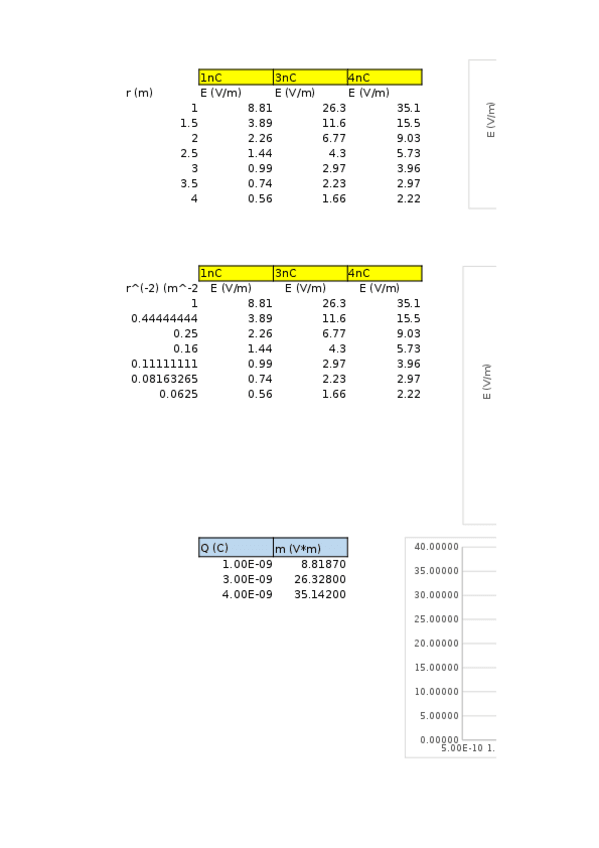 | | 1nC | 3nC | 4nC |
|---|---|---|---|
| r (m) | E (V/m) | E (V/m) | E (V/m) |
| 1 | 8.81 | 26.3 | 35.1 |
| 1.5 | 3.89 | 11.6 | 15.5 |
| 2 | 2.26 | 6.77 | 9.03 |
| 2.5 | 1.44 | 4.3 | 5.73 |
| 3 | 0.99 | 2.97 | 3.96 |
| 3.5 | 0.74 | 2.23 | 2.97 |
| 4 | 0.56 | 1.66 | 2.22 |

E (V/m)

| | 1nC | 3nC | 4nC |
|---|---|---|---|
| r^(-2) (m^-2 | E (V/m) | E (V/m) | E (V/m) |
| 1 | 8.81 | 26.3 | 35.1 |
| 0.44444444 | 3.89 | 11.6 | 15.5 |
| 0.25 | 2.26 | 6.77 | 9.03 |
| 0.16 | 1.44 | 4.3 | 5.73 |
| 0.11111111 | 0.99 | 2.97 | 3.96 |
| 0.08163265 | 0.74 | 2.23 | 2.97 |
| 0.0625 | 0.56 | 1.66 | 2.22 |

E (V/m)

| Q (C) | m (V*m) |
|---|---|
| 1.00E-09 | 8.81870 |
| 3.00E-09 | 26.32800 |
| 4.00E-09 | 35.14200 |

40.00000
35.00000
30.00000
25.00000
20.00000
15.00000
10.00000
5.00000
0.00000
5.00E-10 1.